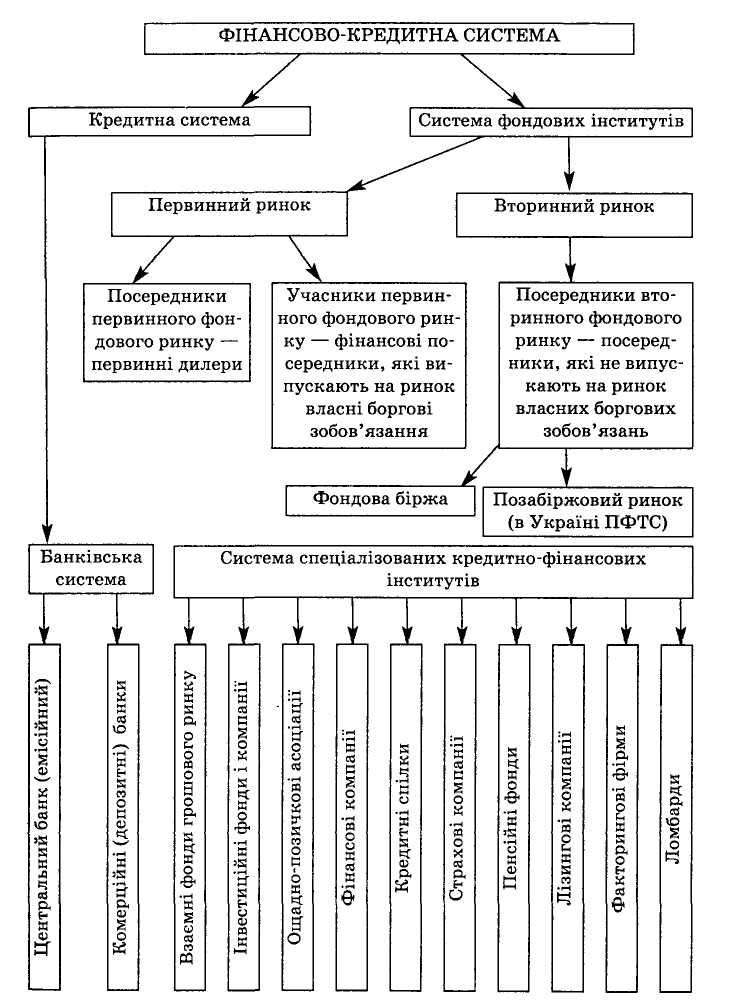 ФІНАНСОВО-КРЕДИТНА СИСТЕМА

Кредитна система

Система фондових інститутів

Первинний ринок

Вторинний ринок

Посередники первинного фондового ринку — первинні дилери

Учасники первинного фондового ринку — фінансові посередники, які випускають на ринок власні боргові зобов'язання

Посередники вторинного фондового ринку — посередники, які не випускають на ринок власних боргових зобов'язань

Фондова біржа

Позабіржовий ринок (в Україні ПФТС)

Банківська система

Система спеціалізованих кредитно-фінансових інститутів

Центральний банк (емісійний)

Комерційні (депозитні) банки

Взаємні фонди грошового ринку

Інвестиційні фонди і компанії

Ощадно-позичкові асоціації

Фінансові компанії

Кредитні спілки

Страхові компанії

Пенсійні фонди

Лізингові компанії

Факторингові фірми

Ломбарди